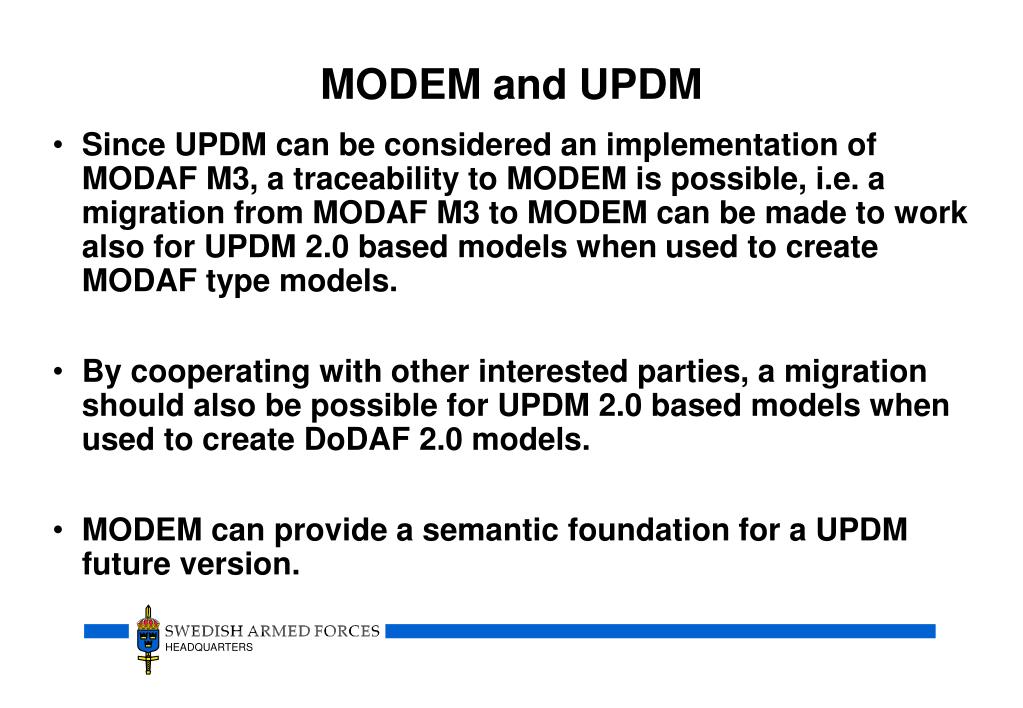 MODEM and UPDM

• Since UPDM can be considered an implementation of MODAF M3, a traceability to MODEM is possible, i.e. a migration from MODAF M3 to MODEM can be made to work also for UPDM 2.0 based models when used to create MODAF type models.

• By cooperating with other interested parties, a migration should also be possible for UPDM 2.0 based models when used to create DoDAF 2.0 models.

• MODEM can provide a semantic foundation for a UPDM future version.

SWEDISH ARMED FORCES
HEADQUARTERS